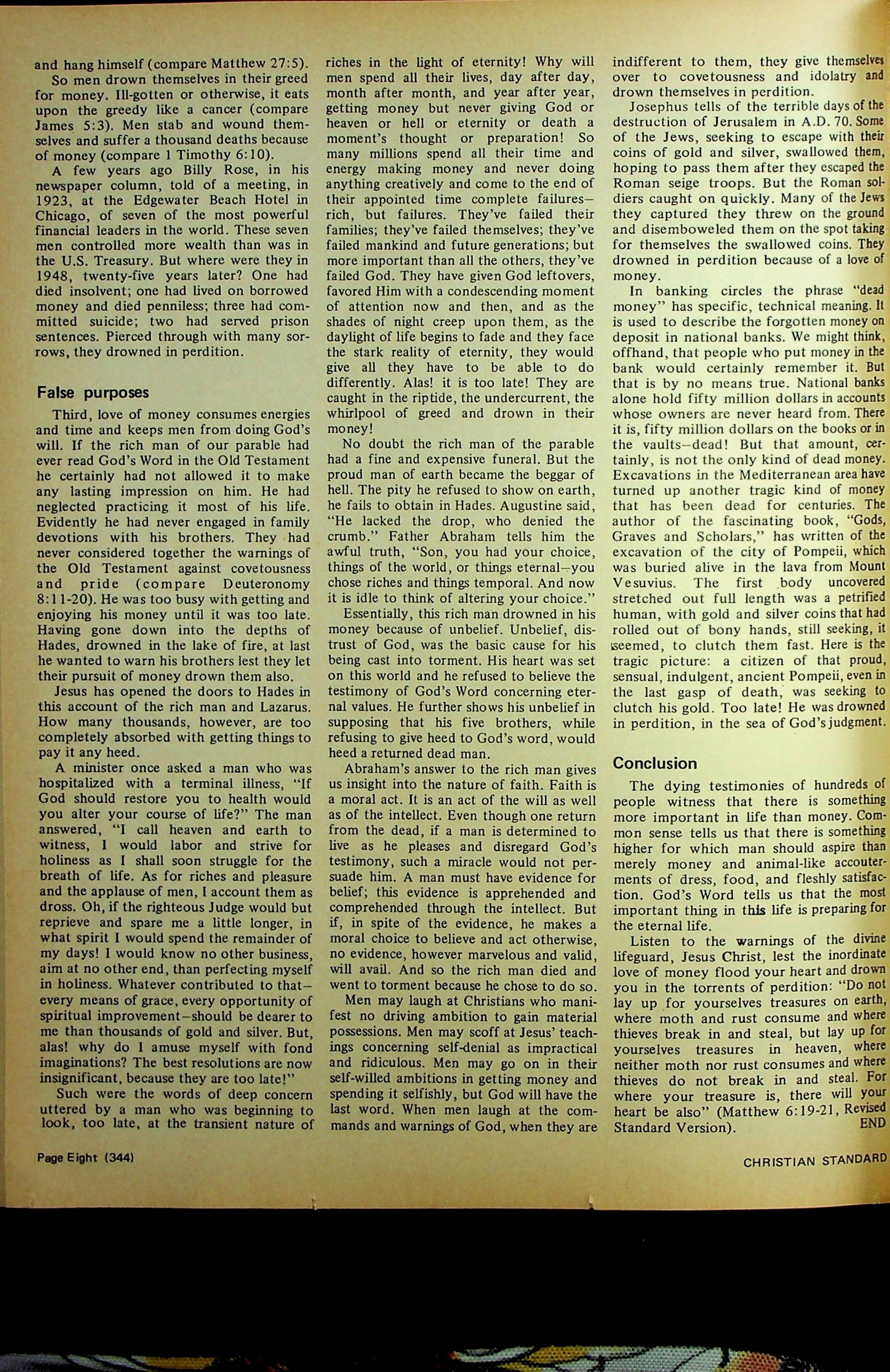 and hang himself (compare Matthew 27:5).

So men drown themselves in their greed for money. Ill-gotten or otherwise, it eats upon the greedy like a cancer (compare James 5:3). Men stab and wound themselves and suffer a thousand deaths because of money (compare 1 Timothy 6:10).

A few years ago Billy Rose, in his newspaper column, told of a meeting, in 1923, at the Edgewater Beach Hotel in Chicago, of seven of the most powerful financial leaders in the world. These seven men controlled more wealth than was in the U.S. Treasury. But where were they in 1948, twenty-five years later? One had died insolvent; one had lived on borrowed money and died penniless; three had committed suicide; two had served prison sentences. Pierced through with many sorrows, they drowned in perdition.

False purposes

Third, love of money consumes energies and time and keeps men from doing God's will. If the rich man of our parable had ever read God's Word in the Old Testament he certainly had not allowed it to make any lasting impression on him. He had neglected practicing it most of his life. Evidently he had never engaged in family devotions with his brothers. They had never considered together the warnings of the Old Testament against covetousness and pride (compare Deuteronomy 8:11-20). He was too busy with getting and enjoying his money until it was too late. Having gone down into the depths of Hades, drowned in the lake of fire, at last he wanted to warn his brothers lest they let their pursuit of money drown them also.

Jesus has opened the doors to Hades in this account of the rich man and Lazarus. How many thousands, however, are too completely absorbed with getting things to pay it any heed.

A minister once asked a man who was hospitalized with a terminal illness, "If God should restore you to health would you alter your course of life?" The man answered, "I call heaven and earth to witness, I would labor and strive for holiness as I shall soon struggle for the breath of life. As for riches and pleasure and the applause of men, I account them as dross. Oh, if the righteous Judge would but reprieve and spare me a little longer, in what spirit I would spend the remainder of my days! I would know no other business, aim at no other end, than perfecting myself in holiness. Whatever contributed to that—every means of grace, every opportunity of spiritual improvement—should be dearer to me than thousands of gold and silver. But, alas! why do I amuse myself with fond imaginations? The best resolutions are now insignificant, because they are too late!"

Such were the words of deep concern uttered by a man who was beginning to look, too late, at the transient nature of riches in the light of eternity! Why will men spend all their lives, day after day, month after month, and year after year, getting money but never giving God or heaven or hell or eternity or death a moment's thought or preparation! So many millions spend all their time and energy making money and never doing anything creatively and come to the end of their appointed time complete failures—rich, but failures. They've failed their families; they've failed themselves; they've failed mankind and future generations; but more important than all the others, they've failed God. They have given God leftovers, favored Him with a condescending moment of attention now and then, and as the shades of night creep upon them, as the daylight of life begins to fade and they face the stark reality of eternity, they would give all they have to be able to do differently. Alas! it is too late! They are caught in the riptide, the undercurrent, the whirlpool of greed and drown in their money!

No doubt the rich man of the parable had a fine and expensive funeral. But the proud man of earth became the beggar of hell. The pity he refused to show on earth, he fails to obtain in Hades. Augustine said, "He lacked the drop, who denied the crumb." Father Abraham tells him the awful truth, "Son, you had your choice, things of the world, or things eternal—you chose riches and things temporal. And now it is idle to think of altering your choice."

Essentially, this rich man drowned in his money because of unbelief. Unbelief, distrust of God, was the basic cause for his being cast into torment. His heart was set on this world and he refused to believe the testimony of God's Word concerning eternal values. He further shows his unbelief in supposing that his five brothers, while refusing to give heed to God's word, would heed a returned dead man.

Abraham's answer to the rich man gives us insight into the nature of faith. Faith is a moral act. It is an act of the will as well as of the intellect. Even though one return from the dead, if a man is determined to live as he pleases and disregard God's testimony, such a miracle would not persuade him. A man must have evidence for belief; this evidence is apprehended and comprehended through the intellect. But if, in spite of the evidence, he makes a moral choice to believe and act otherwise, no evidence, however marvelous and valid, will avail. And so the rich man died and went to torment because he chose to do so.

Men may laugh at Christians who manifest no driving ambition to gain material possessions. Men may scoff at Jesus' teachings concerning self-denial as impractical and ridiculous. Men may go on in their self-willed ambitions in getting money and spending it selfishly, but God will have the last word. When men laugh at the commands and warnings of God, when they are indifferent to them, they give themselves over to covetousness and idolatry and drown themselves in perdition.

Josephus tells of the terrible days of the destruction of Jerusalem in A.D. 70. Some of the Jews, seeking to escape with their coins of gold and silver, swallowed them, hoping to pass them after they escaped the Roman seige troops. But the Roman soldiers caught on quickly. Many of the Jews they captured they threw on the ground and disemboweled them on the spot taking for themselves the swallowed coins. They drowned in perdition because of a love of money.

In banking circles the phrase "dead money" has specific, technical meaning. It is used to describe the forgotten money on deposit in national banks. We might think, offhand, that people who put money in the bank would certainly remember it. But that is by no means true. National banks alone hold fifty million dollars in accounts whose owners are never heard from. There it is, fifty million dollars on the books or in the vaults—dead! But that amount, certainly, is not the only kind of dead money. Excavations in the Mediterranean area have turned up another tragic kind of money that has been dead for centuries. The author of the fascinating book, "Gods, Graves and Scholars," has written of the excavation of the city of Pompeii, which was buried alive in the lava from Mount Vesuvius. The first body uncovered stretched out full length was a petrified human, with gold and silver coins that had rolled out of bony hands, still seeking, it seemed, to clutch them fast. Here is the tragic picture: a citizen of that proud, sensual, indulgent, ancient Pompeii, even in the last gasp of death, was seeking to clutch his gold. Too late! He was drowned in perdition, in the sea of God's judgment.

Conclusion

The dying testimonies of hundreds of people witness that there is something more important in life than money. Common sense tells us that there is something higher for which man should aspire than merely money and animal-like accouterments of dress, food, and fleshly satisfaction. God's Word tells us that the most important thing in this life is preparing for the eternal life.

Listen to the warnings of the divine lifeguard, Jesus Christ, lest the inordinate love of money flood your heart and drown you in the torrents of perdition: "Do not lay up for yourselves treasures on earth, where moth and rust consume and where thieves break in and steal, but lay up for yourselves treasures in heaven, where neither moth nor rust consumes and where thieves do not break in and steal. For where your treasure is, there will your heart be also" (Matthew 6:19-21, Revised Standard Version). END

Page Eight (344)

CHRISTIAN STANDARD